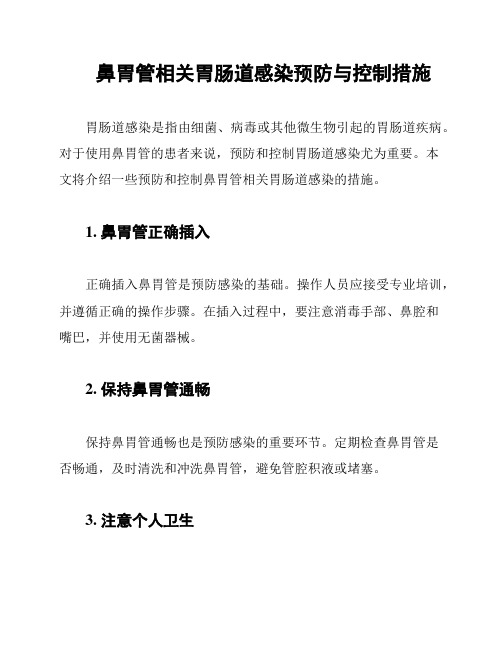 鼻胃管相关胃肠道感染预防与控制措施

胃肠道感染是指由细菌、病毒或其他微生物引起的胃肠道疾病。对于使用鼻胃管的患者来说，预防和控制胃肠道感染尤为重要。本文将介绍一些预防和控制鼻胃管相关胃肠道感染的措施。

1. 鼻胃管正确插入

正确插入鼻胃管是预防感染的基础。操作人员应接受专业培训，并遵循正确的操作步骤。在插入过程中，要注意消毒手部、鼻腔和嘴巴，并使用无菌器械。

2. 保持鼻胃管通畅

保持鼻胃管通畅也是预防感染的重要环节。定期检查鼻胃管是否畅通，及时清洗和冲洗鼻胃管，避免管腔积液或堵塞。

3. 注意个人卫生